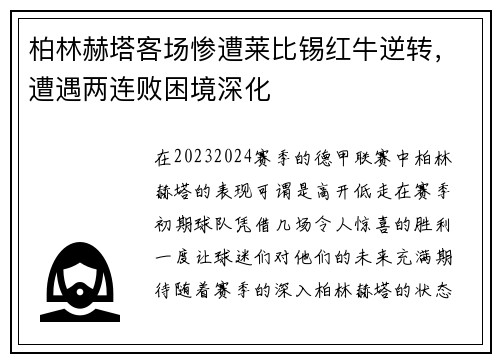 柏林赫塔客场惨遭莱比锡红牛逆转，遭遇两连败困境深化

在20232024赛季的德甲联赛中柏林赫塔的表现可谓是高开低走在赛季初期球队凭借几场令人惊喜的胜利一度让球迷们对他们的未来充满期待随着赛季的深入柏林赫塔的状态